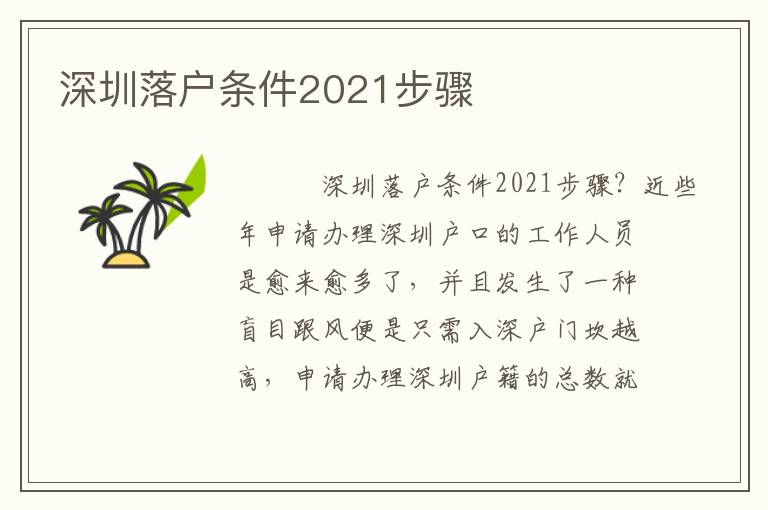 深圳落户条件2021步骤

深圳落户条件2021步骤？近些年申请办理深圳户口的工作人员是愈来愈多了，并且发生了一种盲目跟风便是只需入深户门坎越高，申请办理深圳户籍的总数就